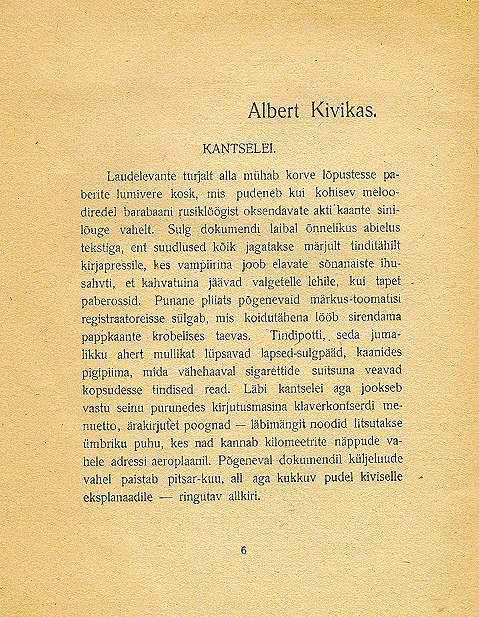 Albert Kivikas.

KANTSELEI.

Laudelevante turjalt alla mühab korve lõpustesse paberite lumivere kosk, mis pudeneb kui kohisev meloodiredel barabaani rusiklöögist oksendavate akti kaante sinilõuge vahelt. Sulg dokumendi laibal õnnelikus abielus tekstiga, ent suudlused kõik jagatakse märjult tinditähilt kirjapressile, kes vampiirina joob elavate sõnanaiste ihusahvti, et kahvatuina jäävad valgetelle lehile, kui tapet paberossid. Punane pliiats põgenevaid märkus-toomatisi registraatoreisse sülgab, mis koidutähena lööb sirendama pappkaante krobelises taevas. Tindipotti, seda jumalikku ahert mullikat lüpsavad lapsed-sulgpääd, kaanides pigipiima, mida vähehaaval sigarettide suitsuna veavad kopsudesse tindised read. Läbi kantselei aga jookseb vastu seinu purunedes kirjutusmasina klaverkontserdi menuetto, ärakirjutet poognad — läbimängit noodid litsutakse ümbriku puhu, kes nad kannab kilomeetrite näppude vahele adressi aeroplaanil. Põgeneval dokumendil küljeluude vahel paistab pitsar-kuu, all aga kukkuv pudel kiviselle eksplanaadile — ringutav allkiri.

6